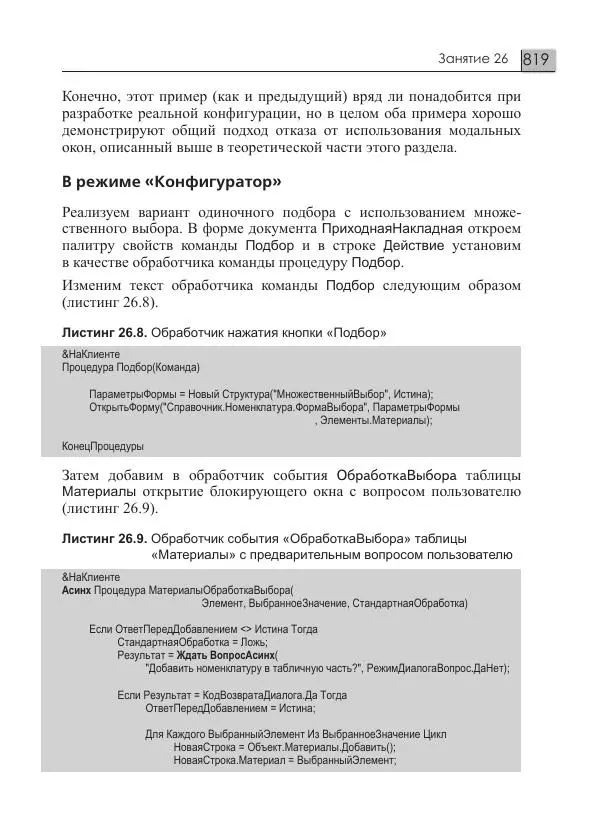 Занятие 26 819

Конечно, этот пример (как и предыдущий) вряд ли понадобится при разработке реальной конфигурации, но в целом оба примера хорошо демонстрируют общий подход отказа от использования модальных окон, описанный выше в теоретической части этого раздела.

В режиме «Конфигуратор»

Реализуем вариант одиночного подбора с использованием множественного выбора. В форме документа ПриходнаяНакладная откроем палитру свойств команды Подбор и в строке Действие установим в качестве обработчика команды процедуру Подбор.

Изменим текст обработчика команды Подбор следующим образом (листинг 26.8).

Листинг 26.8. Обработчик нажатия кнопки «Подбор»

&НаКлиенте
Процедура Подбор(Команда)

ПараметрыФормы = Новый Структура("МножественныйВыбор", Истина);
ОткрытьФорму("Справочник.Номенклатура.ФормаВыбора", ПараметрыФормы
, Элементы.Материалы);

КонецПроцедуры

Затем добавим в обработчик события ОбработкаВыбора таблицы Материалы открытие блокирующего окна с вопросом пользователю (листинг 26.9).

Листинг 26.9. Обработчик события «ОбработкаВыбора» таблицы «Материалы» с предварительным вопросом пользователю

&НаКлиенте
Асинх Процедура МатериалыОбработкаВыбора(
Элемент, ВыбранноеЗначение, СтандартнаяОбработка)

Если ОтветПередДобавлением <> Истина Тогда
СтандартнаяОбработка = Ложь;
Результат = Ждать ВопросАсинх(
"Добавить номенклатуру в табличную часть?", РежимДиалогаВопрос.ДаНет);

Если Результат = КодВозвратаДиалога.Да Тогда
ОтветПередДобавлением = Истина;

Для Каждого ВыбранныйЭлемент Из ВыбранноеЗначение Цикл
НоваяСтрока = Объект.Материалы.Добавить();
НоваяСтрока.Материал = ВыбранныйЭлемент;